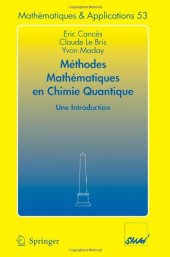 Mathématiques & Applications 53

Eric Cancès
Claude Le Bris
Yvon Maday

Méthodes Mathématiques en Chimie Quantique

Une Introduction

Springer

SMAI